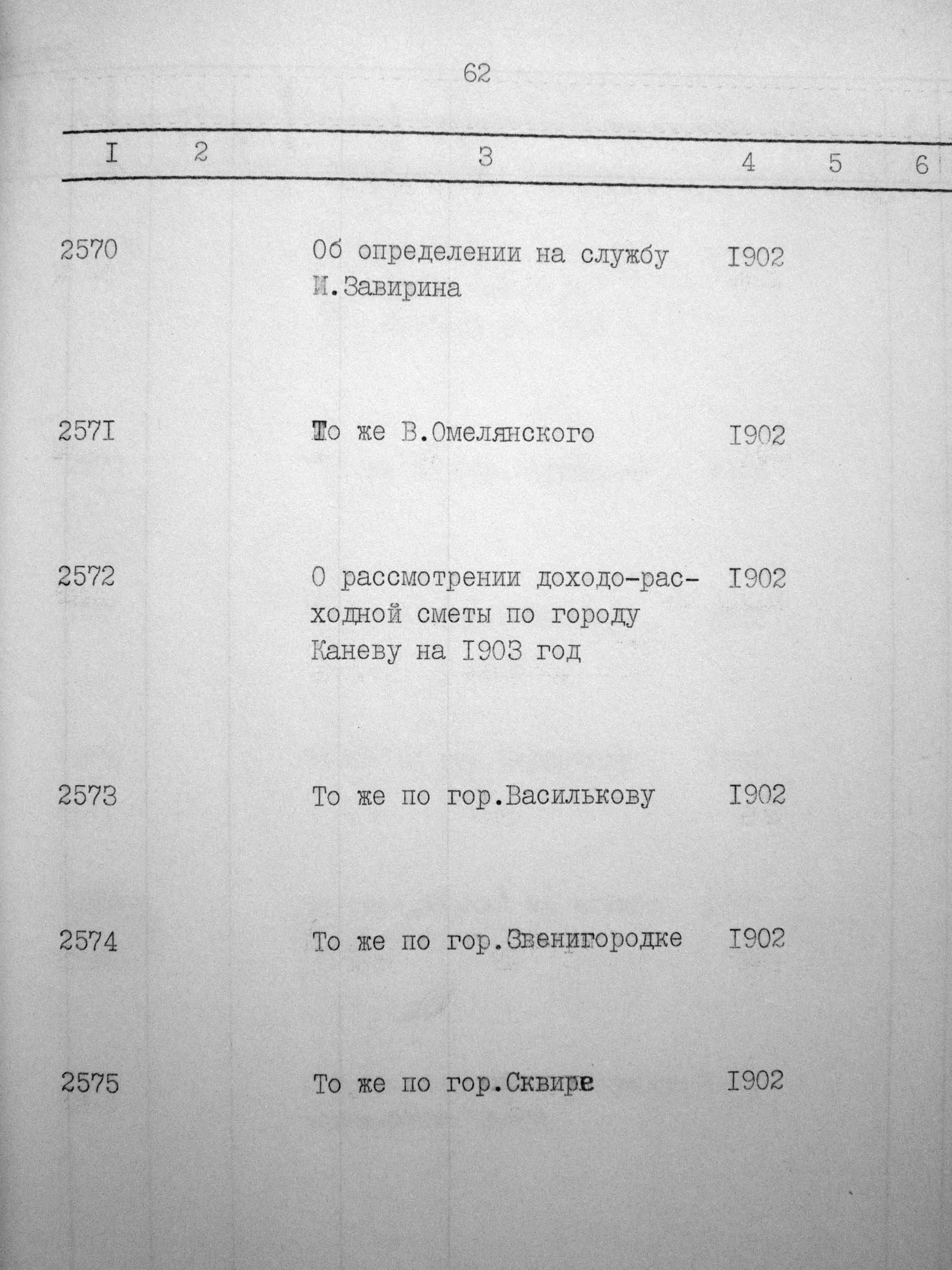 62

| I | 2 | 3 | 4 | 5 | 6 |
|---|---|---|---|---|---|
| 2570 | | Об определении на службу И.Завирина | I902 | | |
| 257I | | То же В.Омелянского | I902 | | |
| 2572 | | О рассмотрении доходо-расходной сметы по городу Каневу на I903 год | I902 | | |
| 2573 | | То же по гор.Василькову | I902 | | |
| 2574 | | То же по гор.Звенигородке | I902 | | |
| 2575 | | То же по гор.Сквире | I902 | | |